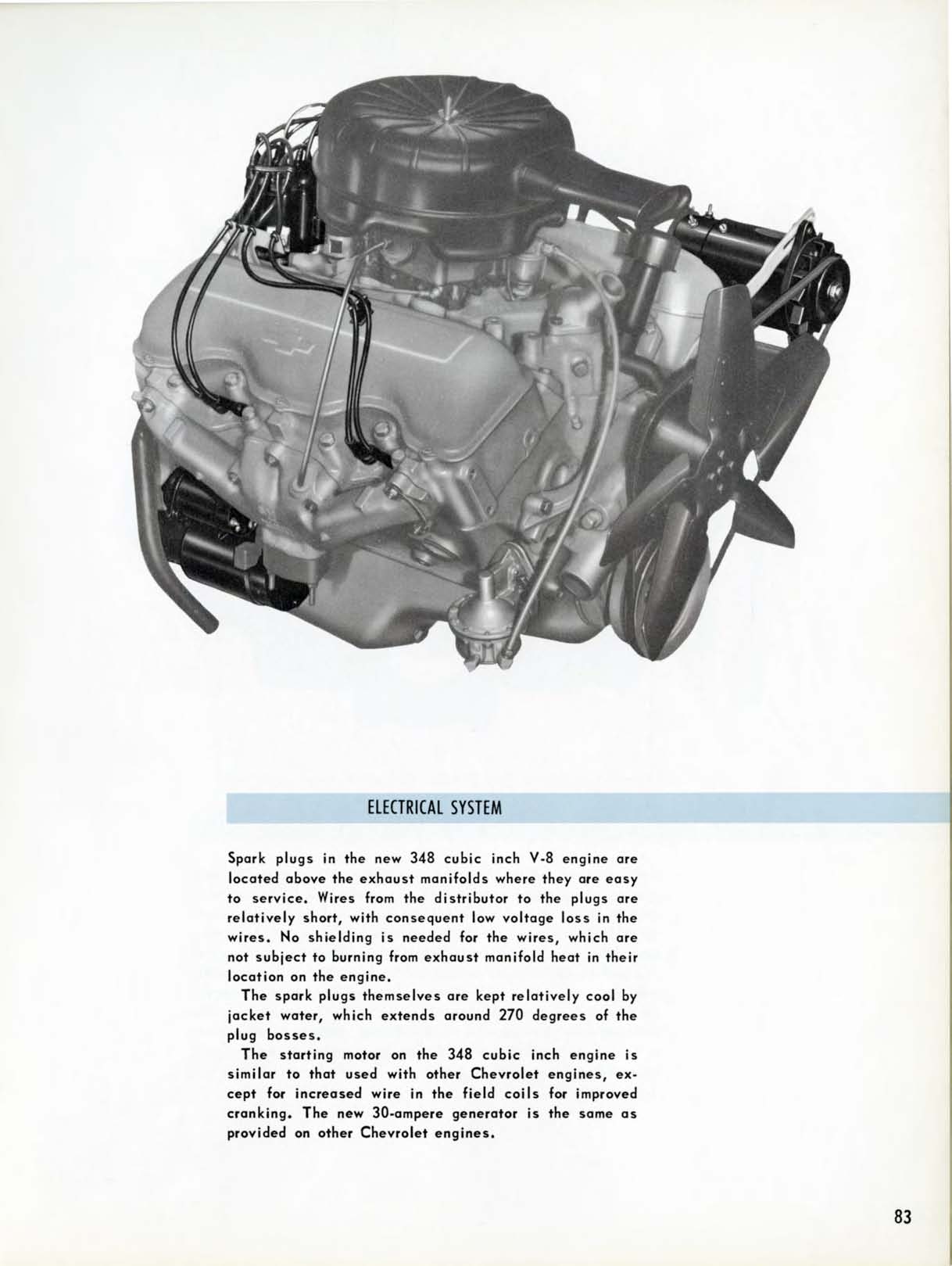 ELECTRICAL SYSTEM

Spark plugs in the new 348 cubic inch V-8 engine are located above the exhaust manifolds where they are easy to service. Wires from the distributor to the plugs are relatively short, with consequent low voltage loss in the wires. No shielding is needed for the wires, which are not subject to burning from exhaust manifold heat in their location on the engine.

The spark plugs themselves are kept relatively cool by jacket water, which extends around 270 degrees of the plug bosses.

The starting motor on the 348 cubic inch engine is similar to that used with other Chevrolet engines, except for increased wire in the field coils for improved cranking. The new 30-ampere generator is the same as provided on other Chevrolet engines.

83